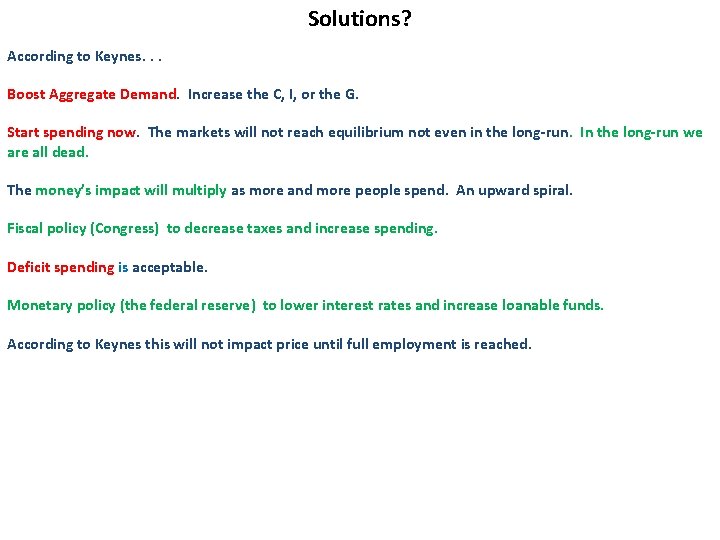 Solutions?

According to Keynes. . .

Boost Aggregate Demand. Increase the C, I, or the G.

Start spending now. The markets will not reach equilibrium not even in the long-run. In the long-run we are all dead.

The money's impact will multiply as more and more people spend. An upward spiral.

Fiscal policy (Congress) to decrease taxes and increase spending.

Deficit spending is acceptable.

Monetary policy (the federal reserve) to lower interest rates and increase loanable funds.

According to Keynes this will not impact price until full employment is reached.